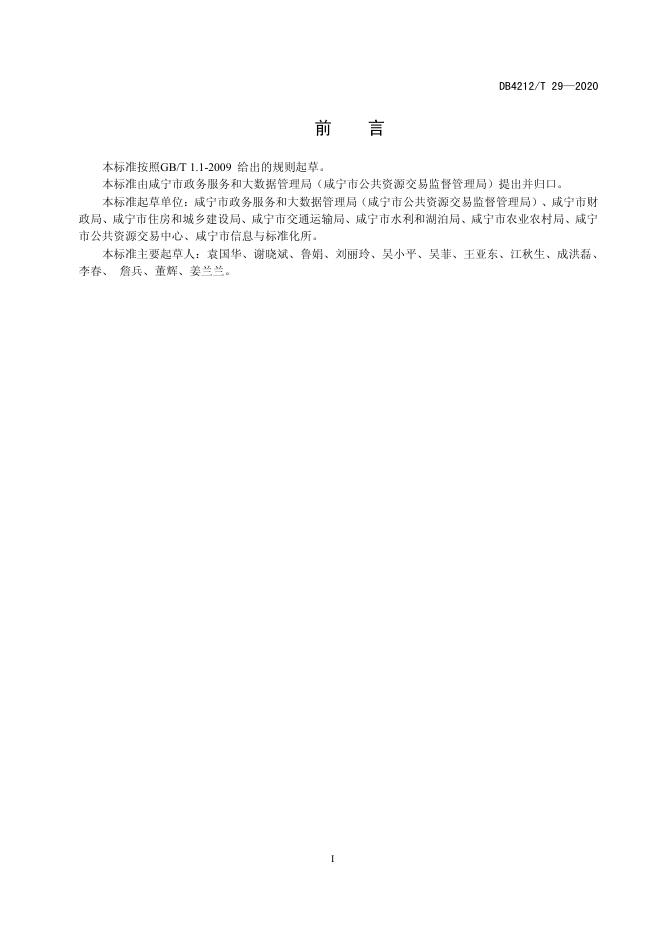 DB4212/T 29—2020

前　言

本标准按照GB/T 1.1-2009 给出的规则起草。

本标准由咸宁市政务服务和大数据管理局（咸宁市公共资源交易监督管理局）提出并归口。

本标准起草单位：咸宁市政务服务和大数据管理局（咸宁市公共资源交易监督管理局）、咸宁市财政局、咸宁市住房和城乡建设局、咸宁市交通运输局、咸宁市水利和湖泊局、咸宁市农业农村局、咸宁市公共资源交易中心、咸宁市信息与标准化所。

本标准主要起草人：袁国华、谢晓斌、鲁娟、刘丽玲、吴小平、吴菲、王亚东、江秋生、成洪磊、李春、 詹兵、董辉、姜兰兰。

I